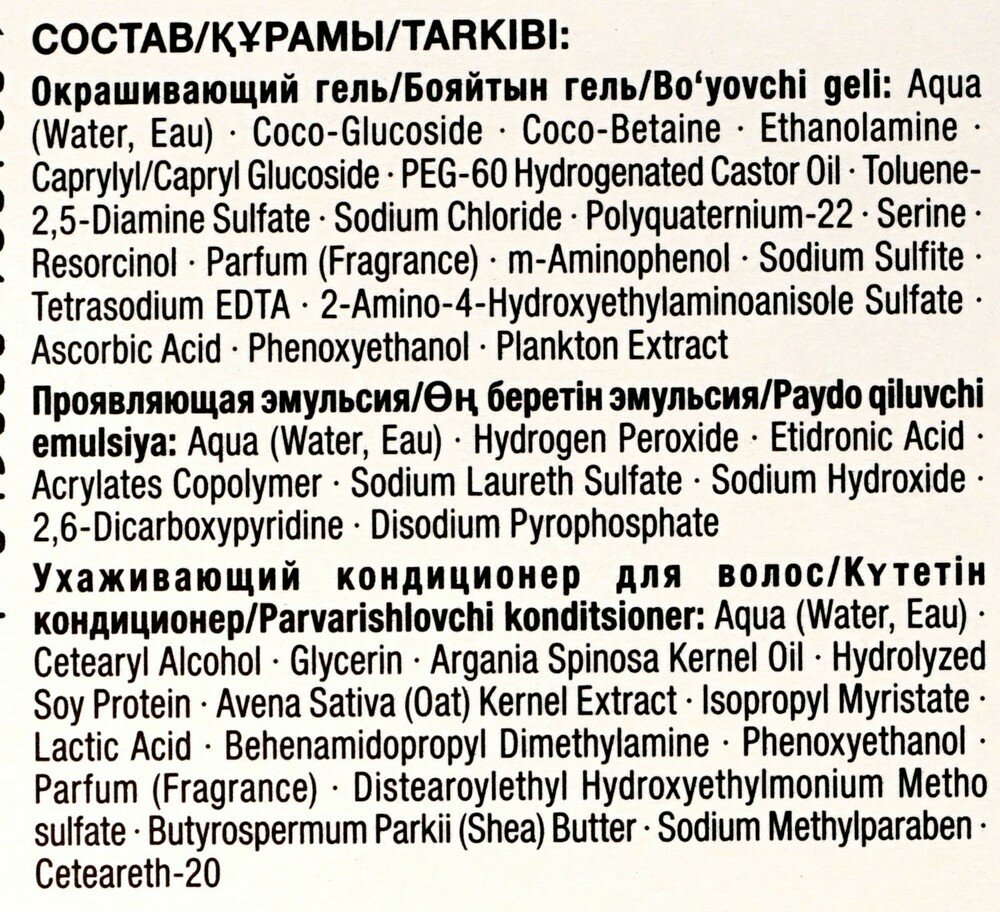 СОСТАВ/ҚҰРАМЫ/TARKIBI:

Окрашивающий гель/Бояйтын гель/Bo'yovchi geli: Aqua (Water, Eau) · Coco-Glucoside · Coco-Betaine · Ethanolamine · Caprylyl/Capryl Glucoside · PEG-60 Hydrogenated Castor Oil · Toluene-2,5-Diamine Sulfate · Sodium Chloride · Polyquaternium-22 · Serine · Resorcinol · Parfum (Fragrance) · m-Aminophenol · Sodium Sulfite · Tetrasodium EDTA · 2-Amino-4-Hydroxyethylaminoanisole Sulfate · Ascorbic Acid · Phenoxyethanol · Plankton Extract

Проявляющая эмульсия/Өң беретін эмульсия/Paydo qiluvchi emulsiya: Aqua (Water, Eau) · Hydrogen Peroxide · Etidronic Acid · Acrylates Copolymer · Sodium Laureth Sulfate · Sodium Hydroxide · 2,6-Dicarboxypyridine · Disodium Pyrophosphate

Ухаживающий кондиционер для волос/Күтетін кондиционер/Parvarishlovchi konditsioner: Aqua (Water, Eau) · Cetearyl Alcohol · Glycerin · Argania Spinosa Kernel Oil · Hydrolyzed Soy Protein · Avena Sativa (Oat) Kernel Extract · Isopropyl Myristate · Lactic Acid · Behenamidopropyl Dimethylamine · Phenoxyethanol · Parfum (Fragrance) · Distearoylethyl Hydroxyethylmonium Metho sulfate · Butyrospermum Parkii (Shea) Butter · Sodium Methylparaben · Ceteareth-20